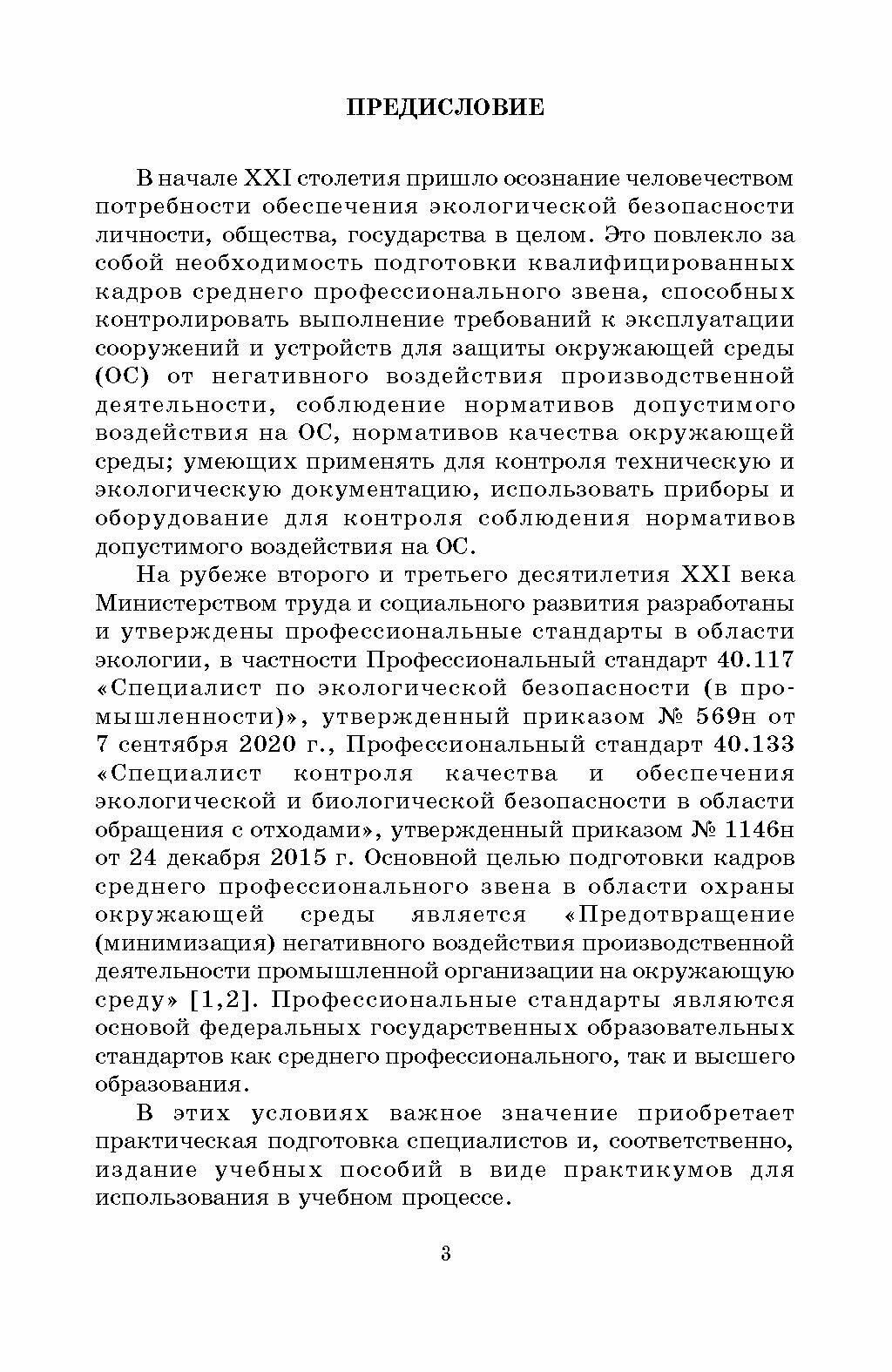 ПРЕДИСЛОВИЕ

В начале XXI столетия пришло осознание человечеством потребности обеспечения экологической безопасности личности, общества, государства в целом. Это повлекло за собой необходимость подготовки квалифицированных кадров среднего профессионального звена, способных контролировать выполнение требований к эксплуатации сооружений и устройств для защиты окружающей среды (ОС) от негативного воздействия производственной деятельности, соблюдение нормативов допустимого воздействия на ОС, нормативов качества окружающей среды; умеющих применять для контроля техническую и экологическую документацию, использовать приборы и оборудование для контроля соблюдения нормативов допустимого воздействия на ОС.

На рубеже второго и третьего десятилетия XXI века Министерством труда и социального развития разработаны и утверждены профессиональные стандарты в области экологии, в частности Профессиональный стандарт 40.117 «Специалист по экологической безопасности (в промышленности)», утвержденный приказом № 569н от 7 сентября 2020 г., Профессиональный стандарт 40.133 «Специалист контроля качества и обеспечения экологической и биологической безопасности в области обращения с отходами», утвержденный приказом № 1146н от 24 декабря 2015 г. Основной целью подготовки кадров среднего профессионального звена в области охраны окружающей среды является «Предотвращение (минимизация) негативного воздействия производственной деятельности промышленной организации на окружающую среду» [1,2]. Профессиональные стандарты являются основой федеральных государственных образовательных стандартов как среднего профессионального, так и высшего образования.

В этих условиях важное значение приобретает практическая подготовка специалистов и, соответственно, издание учебных пособий в виде практикумов для использования в учебном процессе.

3